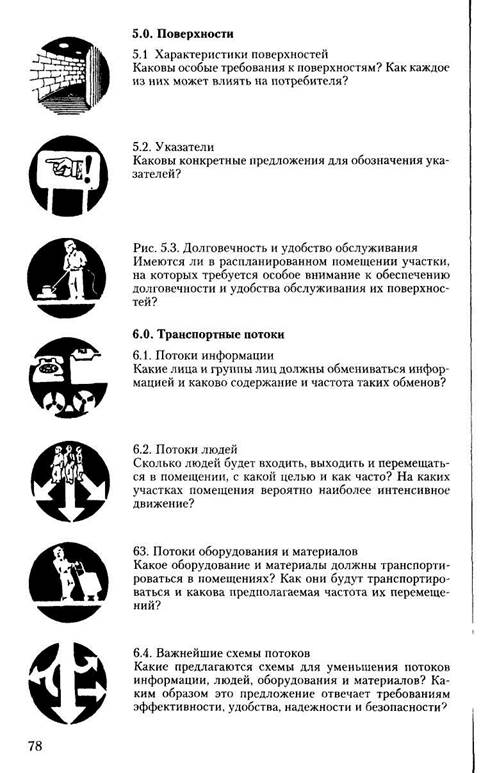 **5.0. Поверхности**

5.1 Характеристики поверхностей
Каковы особые требования к поверхностям? Как каждое из них может влиять на потребителя?

5.2. Указатели
Каковы конкретные предложения для обозначения указателей?

Рис. 5.3. Долговечность и удобство обслуживания
Имеются ли в распланированном помещении участки, на которых требуется особое внимание к обеспечению долговечности и удобства обслуживания их поверхностей?

**6.0. Транспортные потоки**

6.1. Потоки информации
Какие лица и группы лиц должны обмениваться информацией и каково содержание и частота таких обменов?

6.2. Потоки людей
Сколько людей будет входить, выходить и перемещаться в помещении, с какой целью и как часто? На каких участках помещения вероятно наиболее интенсивное движение?

63. Потоки оборудования и материалов
Какое оборудование и материалы должны транспортироваться в помещениях? Как они будут транспортироваться и какова предполагаемая частота их перемещений?

6.4. Важнейшие схемы потоков
Какие предлагаются схемы для уменьшения потоков информации, людей, оборудования и материалов? Каким образом это предложение отвечает требованиям эффективности, удобства, надежности и безопасности?

78